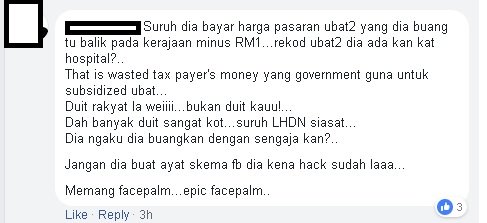 Suruh dia bayar harga pasaran ubat2 yang dia buang tu balik pada kerajaan minus RM1...rekod ubat2 dia ada kan kat hospital?..
That is wasted tax payer's money yang government guna untuk subsidized ubat...
Duit rakyat la weiiii...bukan duit kauu!...
Dah banyak duit sangat kot...suruh LHDN siasat...
Dia ngaku dia buangkan dengan sengaja kan?..

Jangan dia buat ayat skema fb dia kena hack sudah laaa...

Memang facepalm...epic facepalm..

Like · Reply · 3h

3